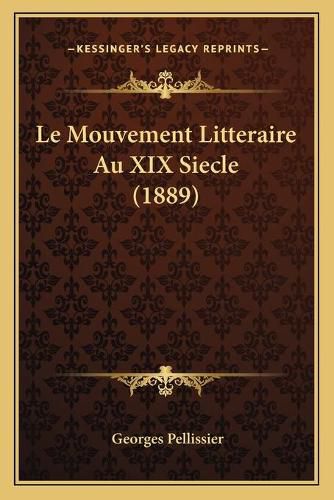 —KESSINGER'S LEGACY REPRINTS—

Le Mouvement Litteraire Au XIX Siecle (1889)

Georges Pellissier